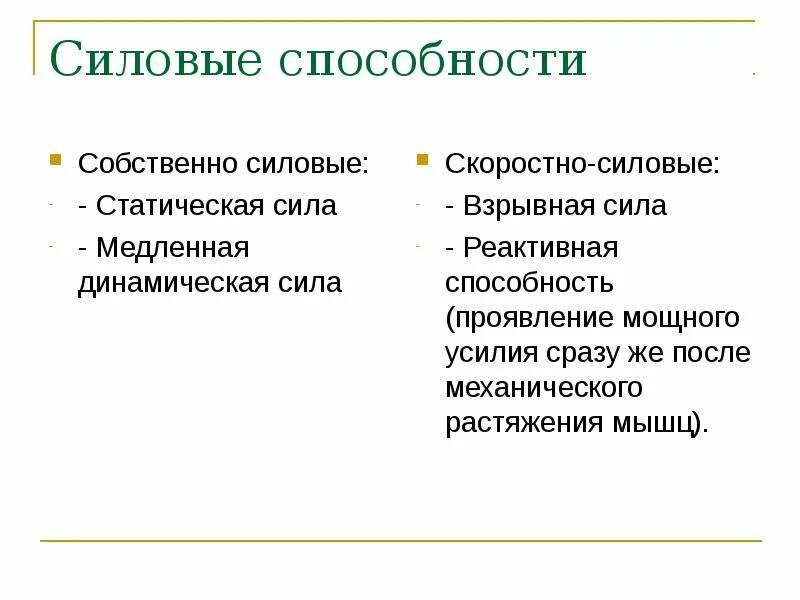 Силовые способности

Собственно силовые:
- Статическая сила
- Медленная динамическая сила

Скоростно-силовые:
- Взрывная сила
- Реактивная способность (проявление мощного усилия сразу же после механического растяжения мышц).